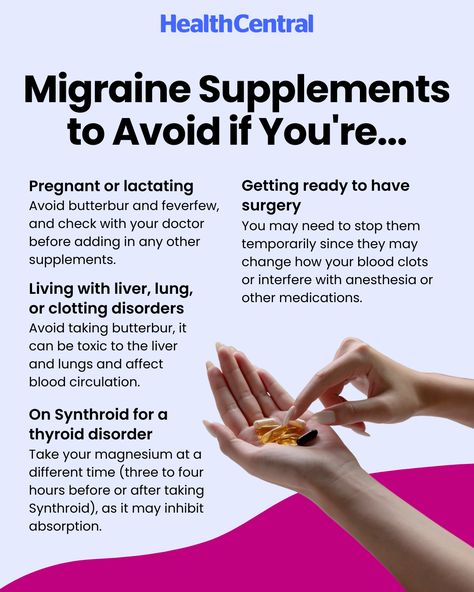 HealthCentral

Migraine Supplements to Avoid if You're...

Pregnant or lactating
Avoid butterbur and feverfew, and check with your doctor before adding in any other supplements.

Living with liver, lung, or clotting disorders
Avoid taking butterbur, it can be toxic to the liver and lungs and affect blood circulation.

On Synthroid for a thyroid disorder
Take your magnesium at a different time (three to four hours before or after taking Synthroid), as it may inhibit absorption.

Getting ready to have surgery
You may need to stop them temporarily since they may change how your blood clots or interfere with anesthesia or other medications.